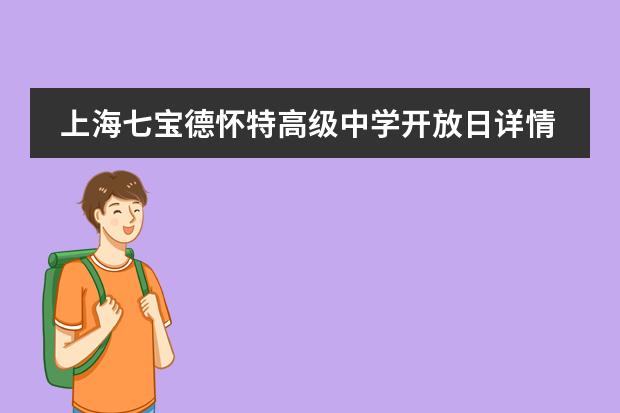 上海七宝德怀特高级中学开放日详情